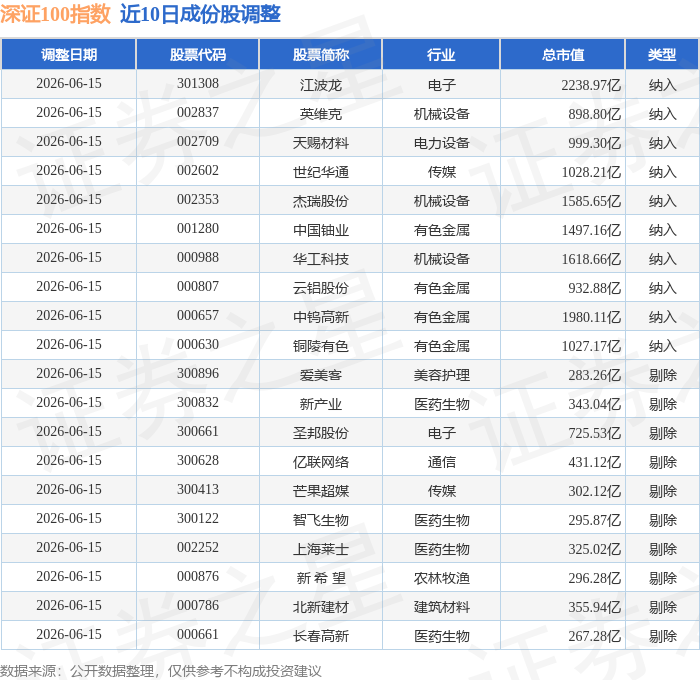 深证100指数 近10日成份股调整

| 调整日期 | 股票代码 | 股票简称 | 行业 | 总市值 | 类型 |
|---|---|---|---|---|---|
| 2026-06-15 | 301308 | 江波龙 | 电子 | 2238.97亿 | 纳入 |
| 2026-06-15 | 002837 | 英维克 | 机械设备 | 898.80亿 | 纳入 |
| 2026-06-15 | 002709 | 天赐材料 | 电力设备 | 999.30亿 | 纳入 |
| 2026-06-15 | 002602 | 世纪华通 | 传媒 | 1028.21亿 | 纳入 |
| 2026-06-15 | 002353 | 杰瑞股份 | 机械设备 | 1585.65亿 | 纳入 |
| 2026-06-15 | 001280 | 中国铀业 | 有色金属 | 1497.16亿 | 纳入 |
| 2026-06-15 | 000988 | 华工科技 | 机械设备 | 1618.66亿 | 纳入 |
| 2026-06-15 | 000807 | 云铝股份 | 有色金属 | 932.88亿 | 纳入 |
| 2026-06-15 | 000657 | 中钨高新 | 有色金属 | 1980.11亿 | 纳入 |
| 2026-06-15 | 000630 | 铜陵有色 | 有色金属 | 1027.17亿 | 纳入 |
| 2026-06-15 | 300896 | 爱美客 | 美容护理 | 283.26亿 | 剔除 |
| 2026-06-15 | 300832 | 新产业 | 医药生物 | 343.04亿 | 剔除 |
| 2026-06-15 | 300661 | 圣邦股份 | 电子 | 725.53亿 | 剔除 |
| 2026-06-15 | 300628 | 亿联网络 | 通信 | 431.12亿 | 剔除 |
| 2026-06-15 | 300413 | 芒果超媒 | 传媒 | 302.12亿 | 剔除 |
| 2026-06-15 | 300122 | 智飞生物 | 医药生物 | 295.87亿 | 剔除 |
| 2026-06-15 | 002252 | 上海莱士 | 医药生物 | 325.02亿 | 剔除 |
| 2026-06-15 | 000876 | 新希望 | 农林牧渔 | 296.28亿 | 剔除 |
| 2026-06-15 | 000786 | 北新建材 | 建筑材料 | 355.94亿 | 剔除 |
| 2026-06-15 | 000661 | 长春高新 | 医药生物 | 267.28亿 | 剔除 |

数据来源：公开数据整理，仅供参考不构成投资建议

证券之星